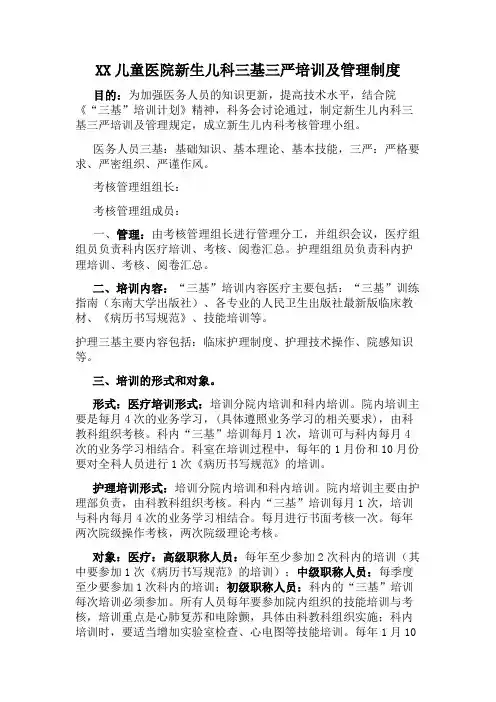 XX 儿童医院新生儿科三基三严培训及管理制度

目的：为加强医务人员的知识更新，提高技术水平，结合院《“三基”培训计划》精神，科务会讨论通过，制定新生儿内科三基三严培训及管理规定，成立新生儿内科考核管理小组。

医务人员三基：基础知识、基本理论、基本技能，三严：严格要求、严密组织、严谨作风。

考核管理组组长：

考核管理组成员：

一、管理：由考核管理组长进行管理分工，并组织会议，医疗组组员负责科内医疗培训、考核、阅卷汇总。护理组组员负责科内护理培训、考核、阅卷汇总。

二、培训内容：“三基”培训内容医疗主要包括：“三基”训练指南（东南大学出版社）、各专业的人民卫生出版社最新版临床教材、《病历书写规范》、技能培训等。

护理三基主要内容包括：临床护理制度、护理技术操作、院感知识等。

三、培训的形式和对象。

形式：医疗培训形式：培训分院内培训和科内培训。院内培训主要是每月 4 次的业务学习，（具体遵照业务学习的相关要求），由科教科组织考核。科内“三基”培训每月 1 次，培训可与科内每月 4 次的业务学习相结合。科室在培训过程中，每年的 1 月份和 10 月份要对全科人员进行 1 次《病历书写规范》的培训。

护理培训形式：培训分院内培训和科内培训。院内培训主要由护理部负责，由科教科组织考核。科内“三基”培训每月 1 次，培训与科内每月 4 次的业务学习相结合。每月进行书面考核一次。每年两次院级操作考核，两次院级理论考核。

对象：医疗：高级职称人员：每年至少参加 2 次科内的培训（其中要参加 1 次《病历书写规范》的培训）；中级职称人员：每季度至少要参加 1 次科内的培训；初级职称人员：科内的“三基”培训每次培训必须参加。所有人员每年要参加院内组织的技能培训与考核，培训重点是心肺复苏和电除颤，具体由科教科组织实施；科内培训时，要适当增加实验室检查、心电图等技能培训。每年 1 月 10